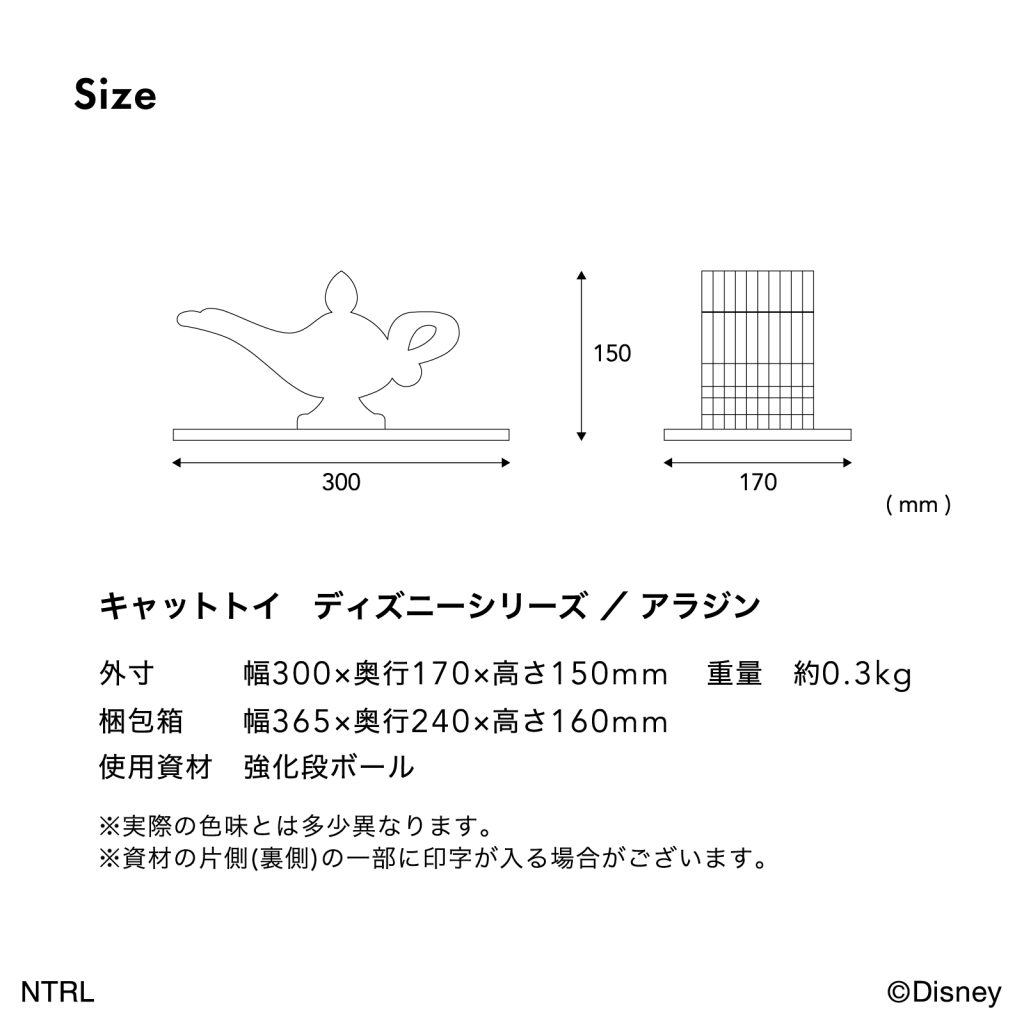 Size

150

300

170

( mm )

キャットトイ　ディズニーシリーズ ／ アラジン

外寸　幅300×奥行170×高さ150mm　重量　約0.3kg
梱包箱　幅365×奥行240×高さ160mm
使用資材　強化段ボール

※実際の色味とは多少異なります。
※資材の片側(裏側)の一部に印字が入る場合がございます。

NTRL

©Disney